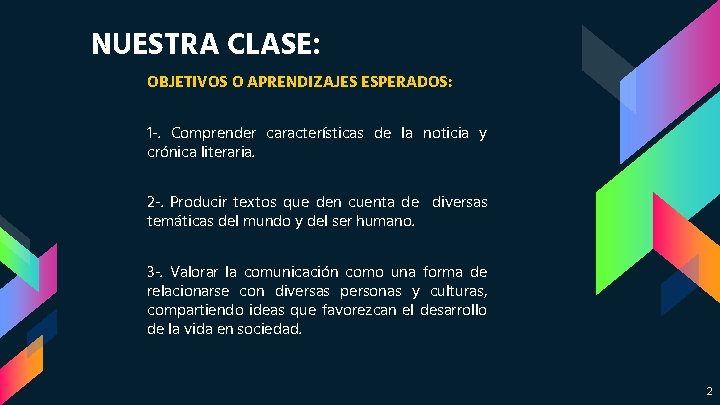 NUESTRA CLASE:

OBJETIVOS O APRENDIZAJES ESPERADOS:

1-. Comprender características de la noticia y crónica literaria.

2-. Producir textos que den cuenta de diversas temáticas del mundo y del ser humano.

3-. Valorar la comunicación como una forma de relacionarse con diversas personas y culturas, compartiendo ideas que favorezcan el desarrollo de la vida en sociedad.

2